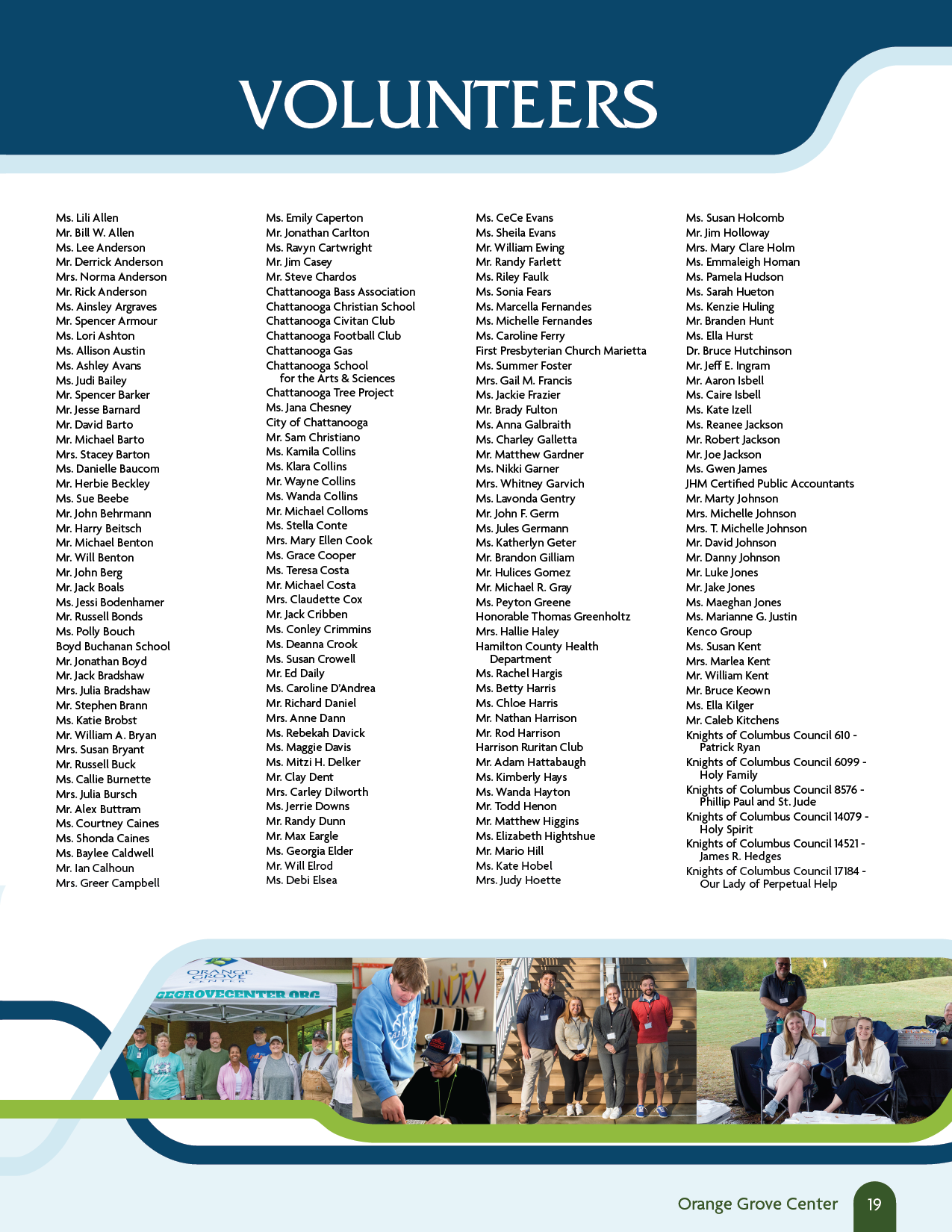 VOLUNTEERS

Ms. Lili Allen
Mr. Bill W. Allen
Ms. Lee Anderson
Mr. Derrick Anderson
Mrs. Norma Anderson
Mr. Rick Anderson
Ms. Ainsley Argraves
Mr. Spencer Armour
Ms. Lori Ashton
Ms. Allison Austin
Ms. Ashley Avans
Ms. Judi Bailey
Mr. Spencer Barker
Mr. Jesse Barnard
Mr. David Barto
Mr. Michael Barto
Mrs. Stacey Barton
Ms. Danielle Baucom
Mr. Herbie Beckley
Ms. Sue Beebe
Mr. John Behrmann
Mr. Harry Beitsch
Mr. Michael Benton
Mr. Will Benton
Mr. John Berg
Mr. Jack Boals
Ms. Jessi Bodenhamer
Mr. Russell Bonds
Ms. Polly Bouch
Boyd Buchanan School
Mr. Jonathan Boyd
Mr. Jack Bradshaw
Mrs. Julia Bradshaw
Mr. Stephen Brann
Ms. Katie Brobst
Mr. William A. Bryan
Mrs. Susan Bryant
Mr. Russell Buck
Ms. Callie Burnette
Mrs. Julia Bursch
Mr. Alex Buttram
Ms. Courtney Caines
Ms. Shonda Caines
Ms. Baylee Caldwell
Mr. Ian Calhoun
Mrs. Greer Campbell

Ms. Emily Caperton
Mr. Jonathan Carlton
Ms. Ravyn Cartwright
Mr. Jim Casey
Mr. Steve Chardos
Chattanooga Bass Association
Chattanooga Christian School
Chattanooga Civitan Club
Chattanooga Football Club
Chattanooga Gas
Chattanooga School for the Arts & Sciences
Chattanooga Tree Project
Ms. Jana Chesney
City of Chattanooga
Mr. Sam Christiano
Ms. Kamila Collins
Ms. Klara Collins
Mr. Wayne Collins
Ms. Wanda Collins
Mr. Michael Colloms
Ms. Stella Conte
Mrs. Mary Ellen Cook
Ms. Grace Cooper
Ms. Teresa Costa
Mr. Michael Costa
Mrs. Claudette Cox
Mr. Jack Cribben
Ms. Conley Crimmins
Ms. Deanna Crook
Ms. Susan Crowell
Mr. Ed Daily
Ms. Caroline D'Andrea
Mr. Richard Daniel
Mrs. Anne Dann
Ms. Rebekah Davick
Ms. Maggie Davis
Ms. Mitzi H. Delker
Mr. Clay Dent
Mrs. Carley Dilworth
Ms. Jerrie Downs
Mr. Randy Dunn
Mr. Max Eargle
Ms. Georgia Elder
Mr. Will Elrod
Ms. Debi Elsea

Ms. CeCe Evans
Ms. Sheila Evans
Mr. William Ewing
Mr. Randy Farlett
Ms. Riley Faulk
Ms. Sonia Fears
Ms. Marcella Fernandes
Ms. Michelle Fernandes
Ms. Caroline Ferry
First Presbyterian Church Marietta
Ms. Summer Foster
Mrs. Gail M. Francis
Ms. Jackie Frazier
Mr. Brady Fulton
Ms. Anna Galbraith
Ms. Charley Galletta
Mr. Matthew Gardner
Ms. Nikki Garner
Mrs. Whitney Garvich
Ms. Lavonda Gentry
Mr. John F. Germ
Ms. Jules Germann
Ms. Katherlyn Geter
Mr. Brandon Gilliam
Mr. Hulices Gomez
Mr. Michael R. Gray
Ms. Peyton Greene
Honorable Thomas Greenholtz
Mrs. Hallie Haley
Hamilton County Health Department
Ms. Rachel Hargis
Ms. Betty Harris
Ms. Chloe Harris
Mr. Nathan Harrison
Mr. Rod Harrison
Harrison Ruritan Club
Mr. Adam Hattabaugh
Ms. Kimberly Hays
Ms. Wanda Hayton
Mr. Todd Henon
Mr. Matthew Higgins
Ms. Elizabeth Hightshue
Mr. Mario Hill
Ms. Kate Hobel
Mrs. Judy Hoette

Ms. Susan Holcomb
Mr. Jim Holloway
Mrs. Mary Clare Holm
Ms. Emmaleigh Homan
Ms. Pamela Hudson
Ms. Sarah Hueton
Ms. Kenzie Huling
Mr. Branden Hunt
Ms. Ella Hurst
Dr. Bruce Hutchinson
Mr. Jeff E. Ingram
Mr. Aaron Isbell
Ms. Caire Isbell
Ms. Kate Izell
Ms. Reanee Jackson
Mr. Robert Jackson
Mr. Joe Jackson
Ms. Gwen James
JHM Certified Public Accountants
Mr. Marty Johnson
Mrs. Michelle Johnson
Mrs. T. Michelle Johnson
Mr. David Johnson
Mr. Danny Johnson
Mr. Luke Jones
Mr. Jake Jones
Ms. Maeghan Jones
Ms. Marianne G. Justin
Kenco Group
Ms. Susan Kent
Mrs. Marlea Kent
Mr. William Kent
Mr. Bruce Keown
Ms. Ella Kilger
Mr. Caleb Kitchens
Knights of Columbus Council 610 - Patrick Ryan
Knights of Columbus Council 6099 - Holy Family
Knights of Columbus Council 8576 - Phillip Paul and St. Jude
Knights of Columbus Council 14079 - Holy Spirit
Knights of Columbus Council 14521 - James R. Hedges
Knights of Columbus Council 17184 - Our Lady of Perpetual Help

ORANGE GROVE CENTER
GEGROVECENTER.ORG

Orange Grove Center 19